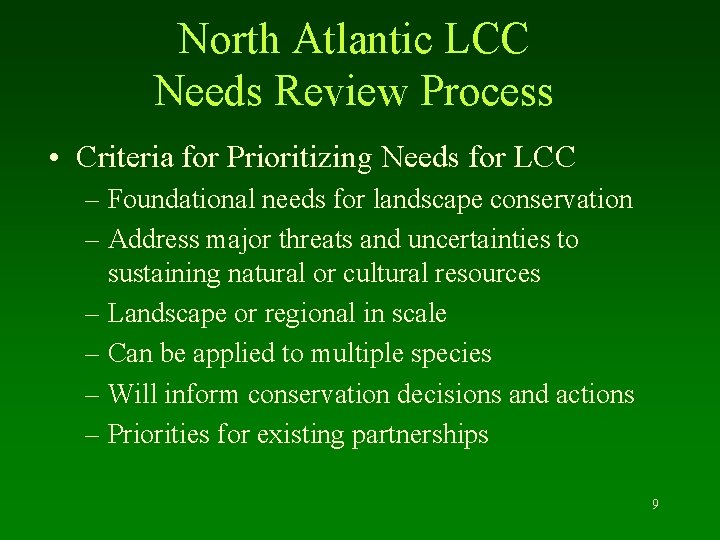 North Atlantic LCC
Needs Review Process

• Criteria for Prioritizing Needs for LCC
– Foundational needs for landscape conservation
– Address major threats and uncertainties to sustaining natural or cultural resources
– Landscape or regional in scale
– Can be applied to multiple species
– Will inform conservation decisions and actions
– Priorities for existing partnerships

9